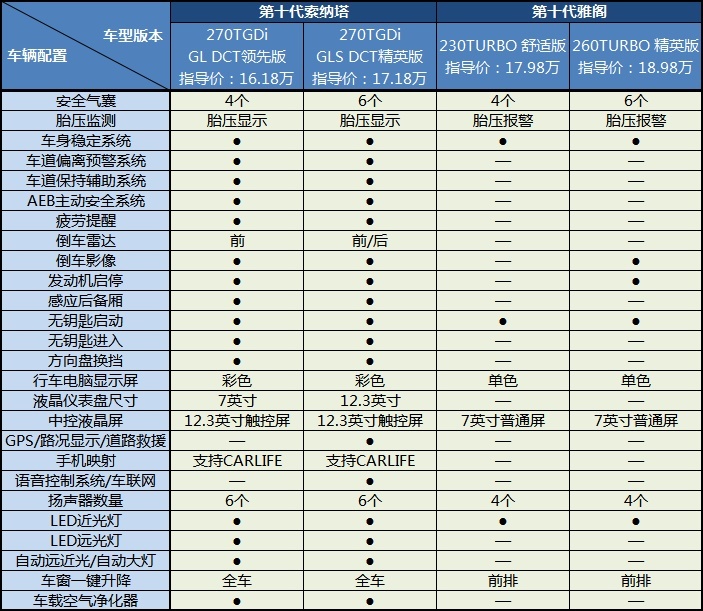 | 车型版本 车辆配置 | 第十代索纳塔 270TGDi GL DCT领先版 指导价：16.18万 | 第十代索纳塔 270TGDi GLS DCT精英版 指导价：17.18万 | 第十代雅阁 230TURBO 舒适版 指导价：17.98万 | 第十代雅阁 260TURBO 精英版 指导价：18.98万 |
|---|---|---|---|---|
| 安全气囊 | 4个 | 6个 | 4个 | 6个 |
| 胎压监测 | 胎压显示 | 胎压显示 | 胎压报警 | 胎压报警 |
| 车身稳定系统 | ● | ● | ● | ● |
| 车道偏离预警系统 | ● | ● | — | — |
| 车道保持辅助系统 | ● | ● | — | — |
| AEB主动安全系统 | ● | ● | — | — |
| 疲劳提醒 | ● | ● | — | — |
| 倒车雷达 | 前 | 前/后 | — | — |
| 倒车影像 | ● | ● | — | ● |
| 发动机启停 | ● | ● | — | ● |
| 感应后备厢 | ● | ● | — | — |
| 无钥匙启动 | ● | ● | ● | ● |
| 无钥匙进入 | ● | ● | — | — |
| 方向盘换挡 | ● | ● | — | — |
| 行车电脑显示屏 | 彩色 | 彩色 | 单色 | 单色 |
| 液晶仪表盘尺寸 | 7英寸 | 12.3英寸 | — | — |
| 中控液晶屏 | 12.3英寸触控屏 | 12.3英寸触控屏 | 7英寸普通屏 | 7英寸普通屏 |
| GPS/路况显示/道路救援 | — | ● | — | — |
| 手机映射 | 支持CARLIFE | 支持CARLIFE | — | — |
| 语音控制系统/车联网 | — | ● | — | — |
| 扬声器数量 | 6个 | 6个 | 4个 | 4个 |
| LED近光灯 | ● | ● | ● | ● |
| LED远光灯 | ● | ● | — | — |
| 自动远近光/自动大灯 | ● | ● | — | — |
| 车窗一键升降 | 全车 | 全车 | 前排 | 前排 |
| 车载空气净化器 | ● | ● | — | — |